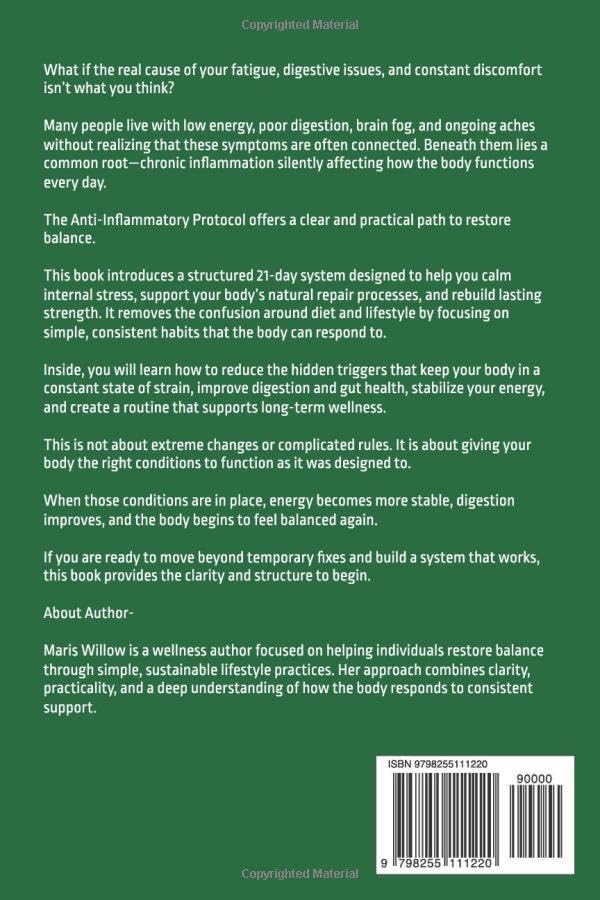 Copyrighted Material

What if the real cause of your fatigue, digestive issues, and constant discomfort isn't what you think?

Many people live with low energy, poor digestion, brain fog, and ongoing aches without realizing that these symptoms are often connected. Beneath them lies a common root—chronic inflammation silently affecting how the body functions every day.

The Anti-Inflammatory Protocol offers a clear and practical path to restore balance.

This book introduces a structured 21-day system designed to help you calm internal stress, support your body's natural repair processes, and rebuild lasting strength. It removes the confusion around diet and lifestyle by focusing on simple, consistent habits that the body can respond to.

Inside, you will learn how to reduce the hidden triggers that keep your body in a constant state of strain, improve digestion and gut health, stabilize your energy, and create a routine that supports long-term wellness.

This is not about extreme changes or complicated rules. It is about giving your body the right conditions to function as it was designed to.

When those conditions are in place, energy becomes more stable, digestion improves, and the body begins to feel balanced again.

If you are ready to move beyond temporary fixes and build a system that works, this book provides the clarity and structure to begin.

About Author-

Maris Willow is a wellness author focused on helping individuals restore balance through simple, sustainable lifestyle practices. Her approach combines clarity, practicality, and a deep understanding of how the body responds to consistent support.

ISBN 9798255111220

90000

9 798255 111220

Copyrighted Material